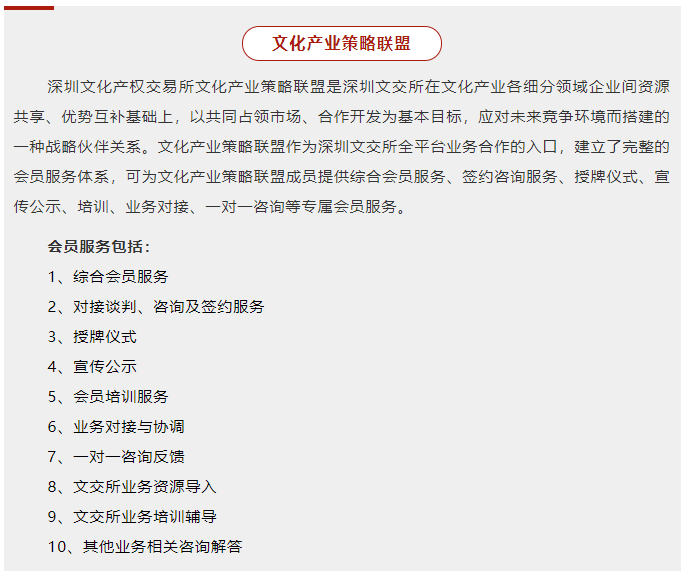 文化产业策略联盟

深圳文化产权交易所文化产业策略联盟是深圳文交所在文化产业各细分领域企业间资源共享、优势互补基础上，以共同占领市场、合作开发为基本目标，应对未来竞争环境而搭建的一种战略伙伴关系。文化产业策略联盟作为深圳文交所全平台业务合作的入口，建立了完整的会员服务体系，可为文化产业策略联盟成员提供综合会员服务、签约咨询服务、授牌仪式、宣传公示、培训、业务对接、一对一咨询等专属会员服务。

会员服务包括：
1、综合会员服务
2、对接谈判、咨询及签约服务
3、授牌仪式
4、宣传公示
5、会员培训服务
6、业务对接与协调
7、一对一咨询反馈
8、文交所业务资源导入
9、文交所业务培训辅导
10、其他业务相关咨询解答